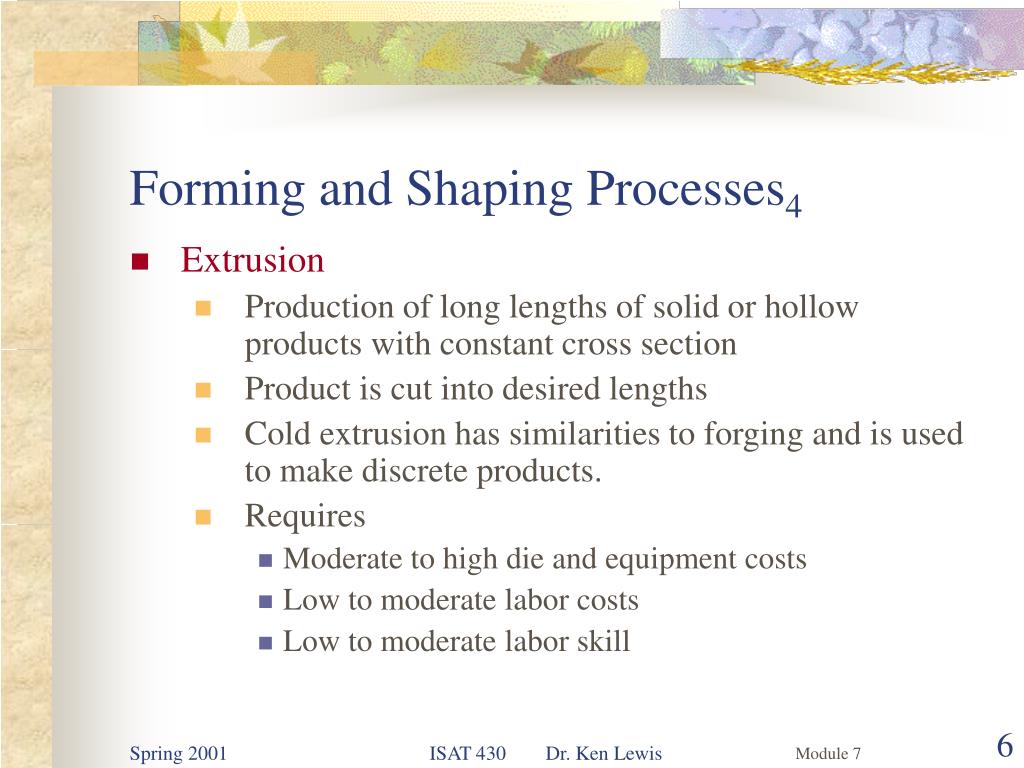 Forming and Shaping Processes$_4$

Extrusion

Production of long lengths of solid or hollow products with constant cross section

Product is cut into desired lengths

Cold extrusion has similarities to forging and is used to make discrete products.

Requires

Moderate to high die and equipment costs

Low to moderate labor costs

Low to moderate labor skill

Spring 2001 ISAT 430 Dr. Ken Lewis Module 7 6